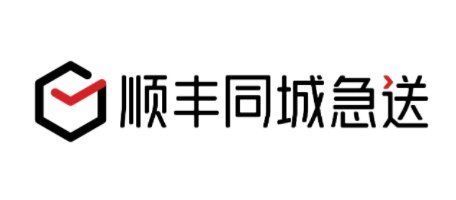 顺丰同城急送